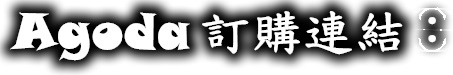 Agoda 訂購連結：